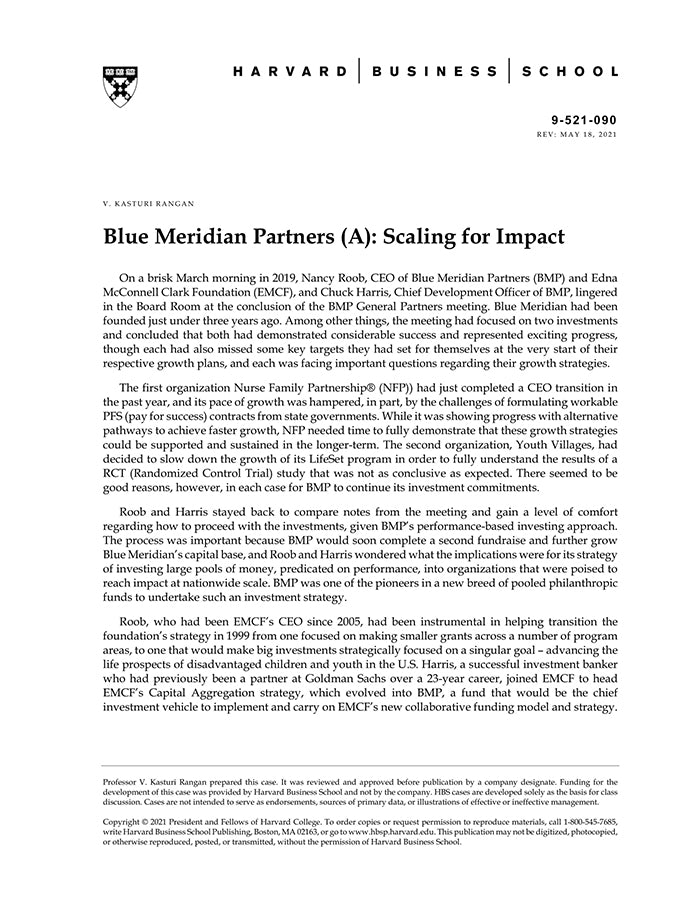 HARVARD | BUSINESS | SCHOOL

9-521-090
REV: MAY 18, 2021

V. KASTURI RANGAN

Blue Meridian Partners (A): Scaling for Impact

On a brisk March morning in 2019, Nancy Roob, CEO of Blue Meridian Partners (BMP) and Edna McConnell Clark Foundation (EMCF), and Chuck Harris, Chief Development Officer of BMP, lingered in the Board Room at the conclusion of the BMP General Partners meeting. Blue Meridian had been founded just under three years ago. Among other things, the meeting had focused on two investments and concluded that both had demonstrated considerable success and represented exciting progress, though each had also missed some key targets they had set for themselves at the very start of their respective growth plans, and each was facing important questions regarding their growth strategies.

The first organization Nurse Family Partnership® (NFP)) had just completed a CEO transition in the past year, and its pace of growth was hampered, in part, by the challenges of formulating workable PFS (pay for success) contracts from state governments. While it was showing progress with alternative pathways to achieve faster growth, NFP needed time to fully demonstrate that these growth strategies could be supported and sustained in the longer-term. The second organization, Youth Villages, had decided to slow down the growth of its LifeSet program in order to fully understand the results of a RCT (Randomized Control Trial) study that was not as conclusive as expected. There seemed to be good reasons, however, in each case for BMP to continue its investment commitments.

Roob and Harris stayed back to compare notes from the meeting and gain a level of comfort regarding how to proceed with the investments, given BMP's performance-based investing approach. The process was important because BMP would soon complete a second fundraise and further grow Blue Meridian's capital base, and Roob and Harris wondered what the implications were for its strategy of investing large pools of money, predicated on performance, into organizations that were poised to reach impact at nationwide scale. BMP was one of the pioneers in a new breed of pooled philanthropic funds to undertake such an investment strategy.

Roob, who had been EMCF's CEO since 2005, had been instrumental in helping transition the foundation's strategy in 1999 from one focused on making smaller grants across a number of program areas, to one that would make big investments strategically focused on a singular goal – advancing the life prospects of disadvantaged children and youth in the U.S. Harris, a successful investment banker who had previously been a partner at Goldman Sachs over a 23-year career, joined EMCF to head EMCF's Capital Aggregation strategy, which evolved into BMP, a fund that would be the chief investment vehicle to implement and carry on EMCF's new collaborative funding model and strategy.

Professor V. Kasturi Rangan prepared this case. It was reviewed and approved before publication by a company designate. Funding for the development of this case was provided by Harvard Business School and not by the company. HBS cases are developed solely as the basis for class discussion. Cases are not intended to serve as endorsements, sources of primary data, or illustrations of effective or ineffective management.

Copyright © 2021 President and Fellows of Harvard College. To order copies or request permission to reproduce materials, call 1-800-545-7685, write Harvard Business School Publishing, Boston, MA 02163, or go to www.hbsp.harvard.edu. This publication may not be digitized, photocopied, or otherwise reproduced, posted, or transmitted, without the permission of Harvard Business School.